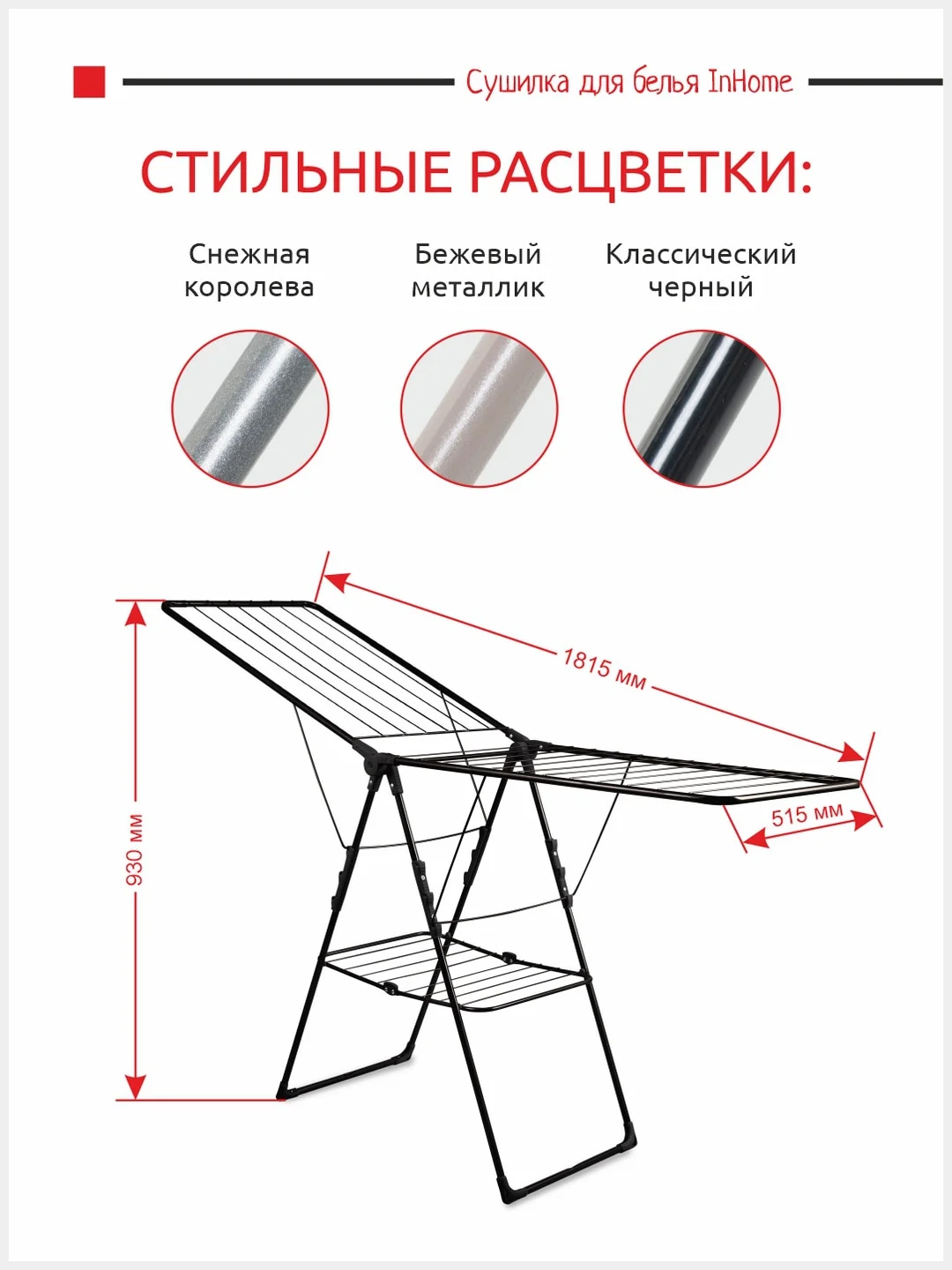 Сушилка для белья InHome

СТИЛЬНЫЕ РАСЦВЕТКИ:

Снежная королева

Бежевый металлик

Классический черный

1815 мм

515 мм

930 мм